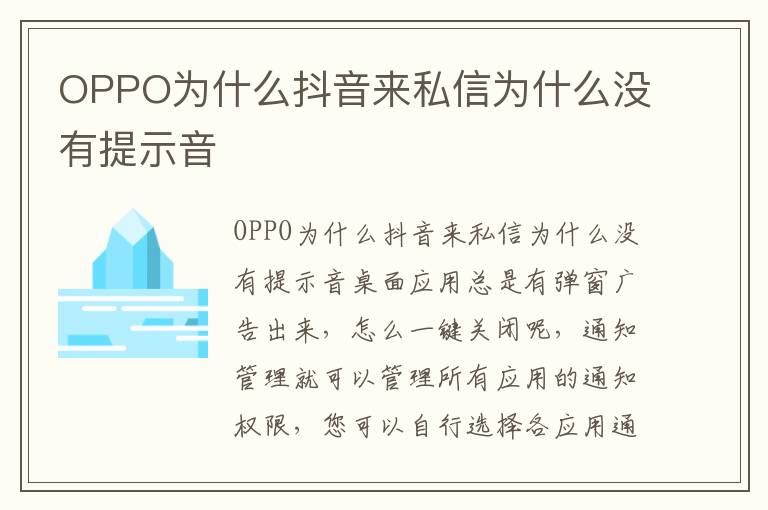 OPPO为什么抖音来私信为什么没有提示音

OPPO为什么抖音来私信为什么没有提示音桌面应用总是有弹窗广告出来，怎么一键关闭呢，通知管理就可以管理所有应用的通知权限，您可以自行选择各应用通